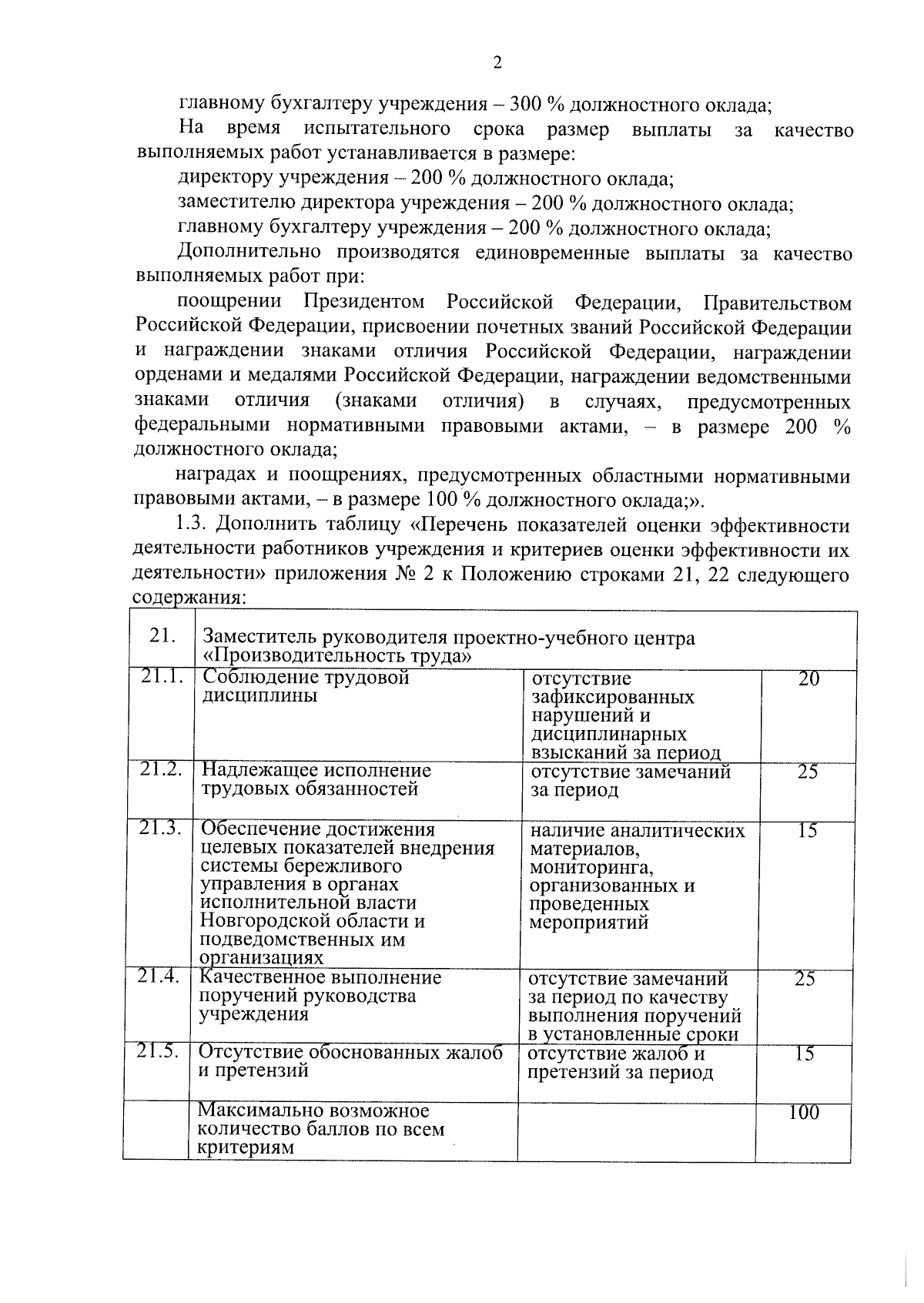 2

главному бухгалтеру учреждения – 300 % должностного оклада;

На время испытательного срока размер выплаты за качество выполняемых работ устанавливается в размере:

директору учреждения – 200 % должностного оклада;

заместителю директора учреждения – 200 % должностного оклада;

главному бухгалтеру учреждения – 200 % должностного оклада;

Дополнительно производятся единовременные выплаты за качество выполняемых работ при:

поощрении Президентом Российской Федерации, Правительством Российской Федерации, присвоении почетных званий Российской Федерации и награждении знаками отличия Российской Федерации, награждении орденами и медалями Российской Федерации, награждении ведомственными знаками отличия (знаками отличия) в случаях, предусмотренных федеральными нормативными правовыми актами, – в размере 200 % должностного оклада;

наградах и поощрениях, предусмотренных областными нормативными правовыми актами, – в размере 100 % должностного оклада;».

1.3. Дополнить таблицу «Перечень показателей оценки эффективности деятельности работников учреждения и критериев оценки эффективности их деятельности» приложения № 2 к Положению строками 21, 22 следующего содержания:

| 21. | Заместитель руководителя проектно-учебного центра «Производительность труда» | | |
|---|---|---|---|
| 21.1. | Соблюдение трудовой дисциплины | отсутствие зафиксированных нарушений и дисциплинарных взысканий за период | 20 |
| 21.2. | Надлежащее исполнение трудовых обязанностей | отсутствие замечаний за период | 25 |
| 21.3. | Обеспечение достижения целевых показателей внедрения системы бережливого управления в органах исполнительной власти Новгородской области и подведомственных им организациях | наличие аналитических материалов, мониторинга, организованных и проведенных мероприятий | 15 |
| 21.4. | Качественное выполнение поручений руководства учреждения | отсутствие замечаний за период по качеству выполнения поручений в установленные сроки | 25 |
| 21.5. | Отсутствие обоснованных жалоб и претензий | отсутствие жалоб и претензий за период | 15 |
| | Максимально возможное количество баллов по всем критериям | | 100 |